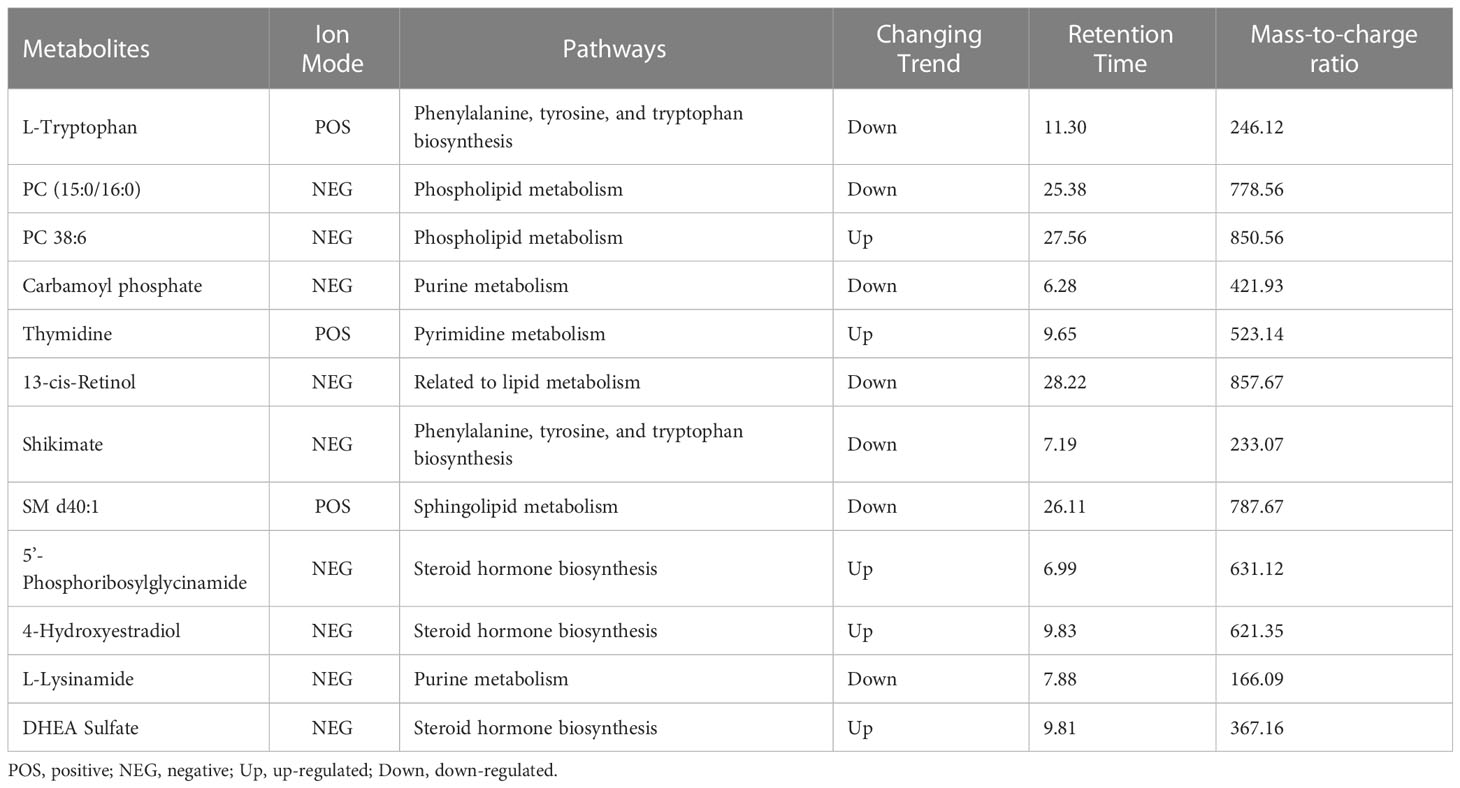 | Metabolites | Ion Mode | Pathways | Changing Trend | Retention Time | Mass-to-charge ratio |
|---|---|---|---|---|---|
| L-Tryptophan | POS | Phenylalanine, tyrosine, and tryptophan biosynthesis | Down | 11.30 | 246.12 |
| PC (15:0/16:0) | NEG | Phospholipid metabolism | Down | 25.38 | 778.56 |
| PC 38:6 | NEG | Phospholipid metabolism | Up | 27.56 | 850.56 |
| Carbamoyl phosphate | NEG | Purine metabolism | Down | 6.28 | 421.93 |
| Thymidine | POS | Pyrimidine metabolism | Up | 9.65 | 523.14 |
| 13-cis-Retinol | NEG | Related to lipid metabolism | Down | 28.22 | 857.67 |
| Shikimate | NEG | Phenylalanine, tyrosine, and tryptophan biosynthesis | Down | 7.19 | 233.07 |
| SM d40:1 | POS | Sphingolipid metabolism | Down | 26.11 | 787.67 |
| 5'-Phosphoribosylglycinamide | NEG | Steroid hormone biosynthesis | Up | 6.99 | 631.12 |
| 4-Hydroxyestradiol | NEG | Steroid hormone biosynthesis | Up | 9.83 | 621.35 |
| L-Lysinamide | NEG | Purine metabolism | Down | 7.88 | 166.09 |
| DHEA Sulfate | NEG | Steroid hormone biosynthesis | Up | 9.81 | 367.16 |

POS, positive; NEG, negative; Up, up-regulated; Down, down-regulated.